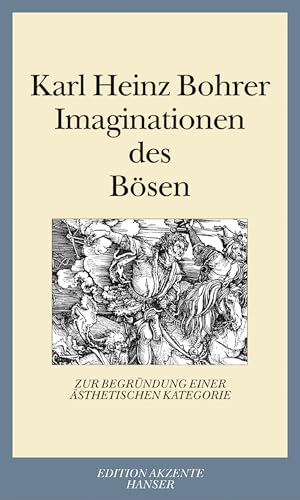 Karl Heinz Bohrer
Imaginationen
des
Bösen

ZUR BEGRÜNDUNG EINER
ÄSTHETISCHEN KATEGORIE

EDITION AKZENTE
HANSER